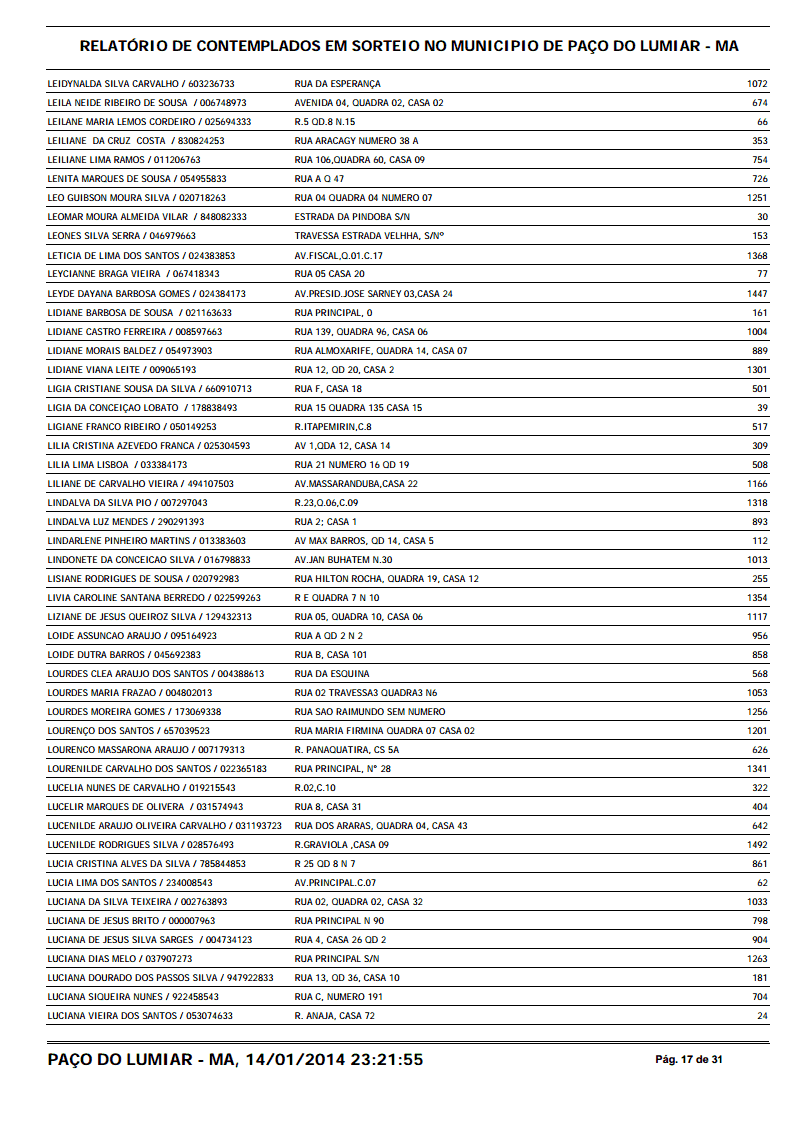 RELATÓRIO DE CONTEMPLADOS EM SORTEIO NO MUNICIPIO DE PAÇO DO LUMIAR - MA

| | | |
|---|---|---|
| LEIDYNALDA SILVA CARVALHO / 603236733 | RUA DA ESPERANÇA | 1072 |
| LEILA NEIDE RIBEIRO DE SOUSA / 006748973 | AVENIDA 04, QUADRA 02, CASA 02 | 674 |
| LEILANE MARIA LEMOS CORDEIRO / 025694333 | R.5 QD.8 N.15 | 66 |
| LEILIANE DA CRUZ COSTA / 830824253 | RUA ARACAGY NUMERO 38 A | 353 |
| LEILIANE LIMA RAMOS / 011206763 | RUA 106,QUADRA 60, CASA 09 | 754 |
| LENITA MARQUES DE SOUSA / 054955833 | RUA A Q 47 | 726 |
| LEO GUIBSON MOURA SILVA / 020718263 | RUA 04 QUADRA 04 NUMERO 07 | 1251 |
| LEOMAR MOURA ALMEIDA VILAR / 848082333 | ESTRADA DA PINDOBA S/N | 30 |
| LEONES SILVA SERRA / 046979663 | TRAVESSA ESTRADA VELHHA, S/Nº | 153 |
| LETICIA DE LIMA DOS SANTOS / 024383853 | AV.FISCAL,Q.01.C.17 | 1368 |
| LEYCIANNE BRAGA VIEIRA / 067418343 | RUA 05 CASA 20 | 77 |
| LEYDE DAYANA BARBOSA GOMES / 024384173 | AV.PRESID.JOSE SARNEY 03,CASA 24 | 1447 |
| LIDIANE BARBOSA DE SOUSA / 021163633 | RUA PRINCIPAL, 0 | 161 |
| LIDIANE CASTRO FERREIRA / 008597663 | RUA 139, QUADRA 96, CASA 06 | 1004 |
| LIDIANE MORAIS BALDEZ / 054973903 | RUA ALMOXARIFE, QUADRA 14, CASA 07 | 889 |
| LIDIANE VIANA LEITE / 009065193 | RUA 12, QD 20, CASA 2 | 1301 |
| LIGIA CRISTIANE SOUSA DA SILVA / 660910713 | RUA F, CASA 18 | 501 |
| LIGIA DA CONCEIÇAO LOBATO / 178838493 | RUA 15 QUADRA 135 CASA 15 | 39 |
| LIGIANE FRANCO RIBEIRO / 050149253 | R.ITAPEMIRIN,C.8 | 517 |
| LILIA CRISTINA AZEVEDO FRANCA / 025304593 | AV 1,QDA 12, CASA 14 | 309 |
| LILIA LIMA LISBOA / 033384173 | RUA 21 NUMERO 16 QD 19 | 508 |
| LILIANE DE CARVALHO VIEIRA / 494107503 | AV.MASSARANDUBA,CASA 22 | 1166 |
| LINDALVA DA SILVA PIO / 007297043 | R.23,Q.06,C.09 | 1318 |
| LINDALVA LUZ MENDES / 290291393 | RUA 2; CASA 1 | 893 |
| LINDARLENE PINHEIRO MARTINS / 013383603 | AV MAX BARROS, QD 14, CASA 5 | 112 |
| LINDONETE DA CONCEICAO SILVA / 016798833 | AV.JAN BUHATEM N.30 | 1013 |
| LISIANE RODRIGUES DE SOUSA / 020792983 | RUA HILTON ROCHA, QUADRA 19, CASA 12 | 255 |
| LIVIA CAROLINE SANTANA BERREDO / 022599263 | R E QUADRA 7 N 10 | 1354 |
| LIZIANE DE JESUS QUEIROZ SILVA / 129432313 | RUA 05, QUADRA 10, CASA 06 | 1117 |
| LOIDE ASSUNCAO ARAUJO / 095164923 | RUA A QD 2 N 2 | 956 |
| LOIDE DUTRA BARROS / 045692383 | RUA B, CASA 101 | 858 |
| LOURDES CLEA ARAUJO DOS SANTOS / 004388613 | RUA DA ESQUINA | 568 |
| LOURDES MARIA FRAZAO / 004802013 | RUA 02 TRAVESSA3 QUADRA3 N6 | 1053 |
| LOURDES MOREIRA GOMES / 173069338 | RUA SAO RAIMUNDO SEM NUMERO | 1256 |
| LOURENÇO DOS SANTOS / 657039523 | RUA MARIA FIRMINA QUADRA 07 CASA 02 | 1201 |
| LOURENCO MASSARONA ARAUJO / 007179313 | R. PANAQUATIRA, CS 5A | 626 |
| LOURENILDE CARVALHO DOS SANTOS / 022365183 | RUA PRINCIPAL, Nº 28 | 1341 |
| LUCELIA NUNES DE CARVALHO / 019215543 | R.02,C.10 | 322 |
| LUCELIR MARQUES DE OLIVERA / 031574943 | RUA 8, CASA 31 | 404 |
| LUCENILDE ARAUJO OLIVEIRA CARVALHO / 031193723 | RUA DOS ARARAS, QUADRA 04, CASA 43 | 642 |
| LUCENILDE RODRIGUES SILVA / 028576493 | R.GRAVIOLA ,CASA 09 | 1492 |
| LUCIA CRISTINA ALVES DA SILVA / 785844853 | R 25 QD 8 N 7 | 861 |
| LUCIA LIMA DOS SANTOS / 234008543 | AV.PRINCIPAL.C.07 | 62 |
| LUCIANA DA SILVA TEIXEIRA / 002763893 | RUA 02, QUADRA 02, CASA 32 | 1033 |
| LUCIANA DE JESUS BRITO / 000007963 | RUA PRINCIPAL N 90 | 798 |
| LUCIANA DE JESUS SILVA SARGES / 004734123 | RUA 4, CASA 26 QD 2 | 904 |
| LUCIANA DIAS MELO / 037907273 | RUA PRINCIPAL S/N | 1263 |
| LUCIANA DOURADO DOS PASSOS SILVA / 947922833 | RUA 13, QD 36, CASA 10 | 181 |
| LUCIANA SIQUEIRA NUNES / 922458543 | RUA C, NUMERO 191 | 704 |
| LUCIANA VIEIRA DOS SANTOS / 053074633 | R. ANAJA, CASA 72 | 24 |

PAÇO DO LUMIAR - MA, 14/01/2014 23:21:55

Pág. 17 de 31